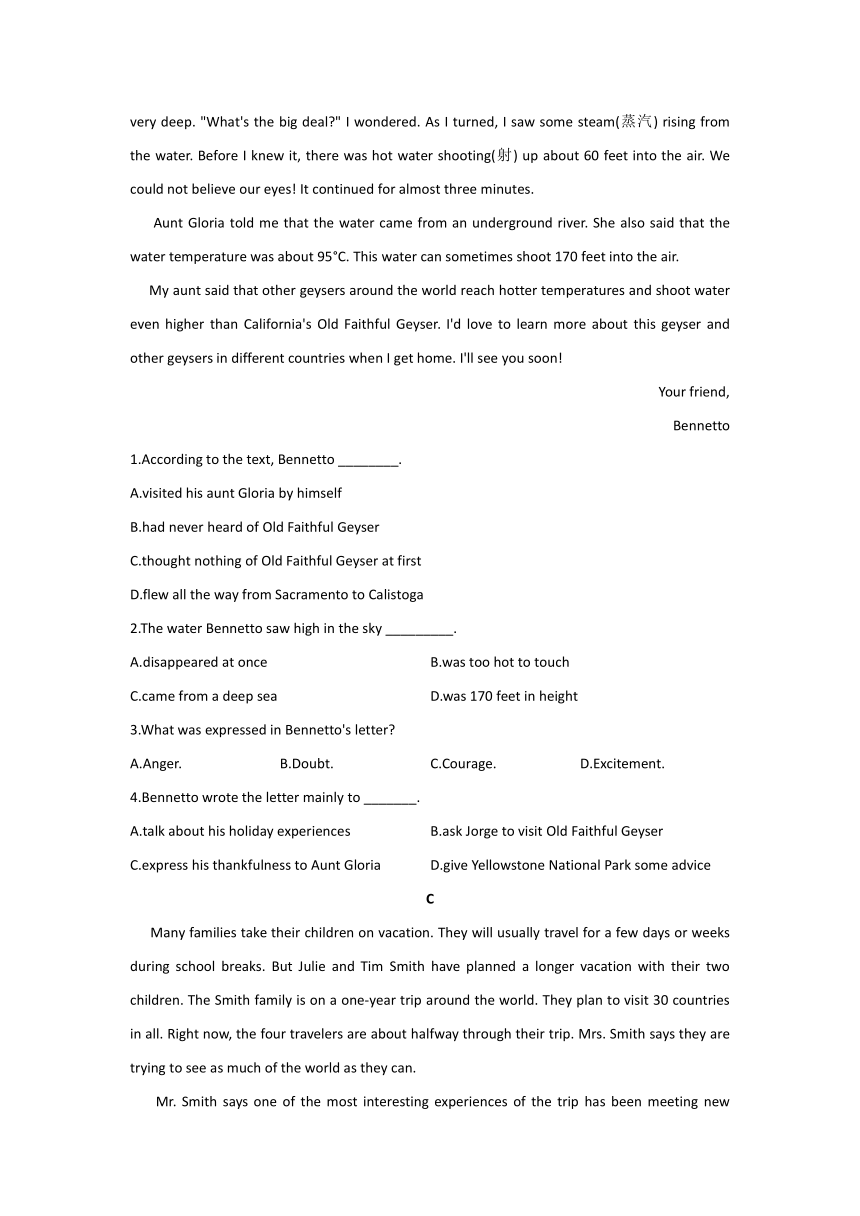 very deep. "What's the big deal?" I wondered. As I turned, I saw some steam(蒸汽) rising from the water. Before I knew it, there was hot water shooting(射) up about 60 feet into the air. We could not believe our eyes! It continued for almost three minutes.

Aunt Gloria told me that the water came from an underground river. She also said that the water temperature was about 95°C. This water can sometimes shoot 170 feet into the air.

My aunt said that other geysers around the world reach hotter temperatures and shoot water even higher than California's Old Faithful Geyser. I'd love to learn more about this geyser and other geysers in different countries when I get home. I'll see you soon!

Your friend,

Bennetto

1.According to the text, Bennetto ________.

A.visited his aunt Gloria by himself

B.had never heard of Old Faithful Geyser

C.thought nothing of Old Faithful Geyser at first

D.flew all the way from Sacramento to Calistoga

2.The water Bennetto saw high in the sky _________.

A.disappeared at once

B.was too hot to touch

C.came from a deep sea

D.was 170 feet in height

3.What was expressed in Bennetto's letter?

A.Anger.

B.Doubt.

C.Courage.

D.Excitement.

4.Bennetto wrote the letter mainly to _______.

A.talk about his holiday experiences

B.ask Jorge to visit Old Faithful Geyser

C.express his thankfulness to Aunt Gloria

D.give Yellowstone National Park some advice

C

Many families take their children on vacation. They will usually travel for a few days or weeks during school breaks. But Julie and Tim Smith have planned a longer vacation with their two children. The Smith family is on a one-year trip around the world. They plan to visit 30 countries in all. Right now, the four travelers are about halfway through their trip. Mrs. Smith says they are trying to see as much of the world as they can.

Mr. Smith says one of the most interesting experiences of the trip has been meeting new